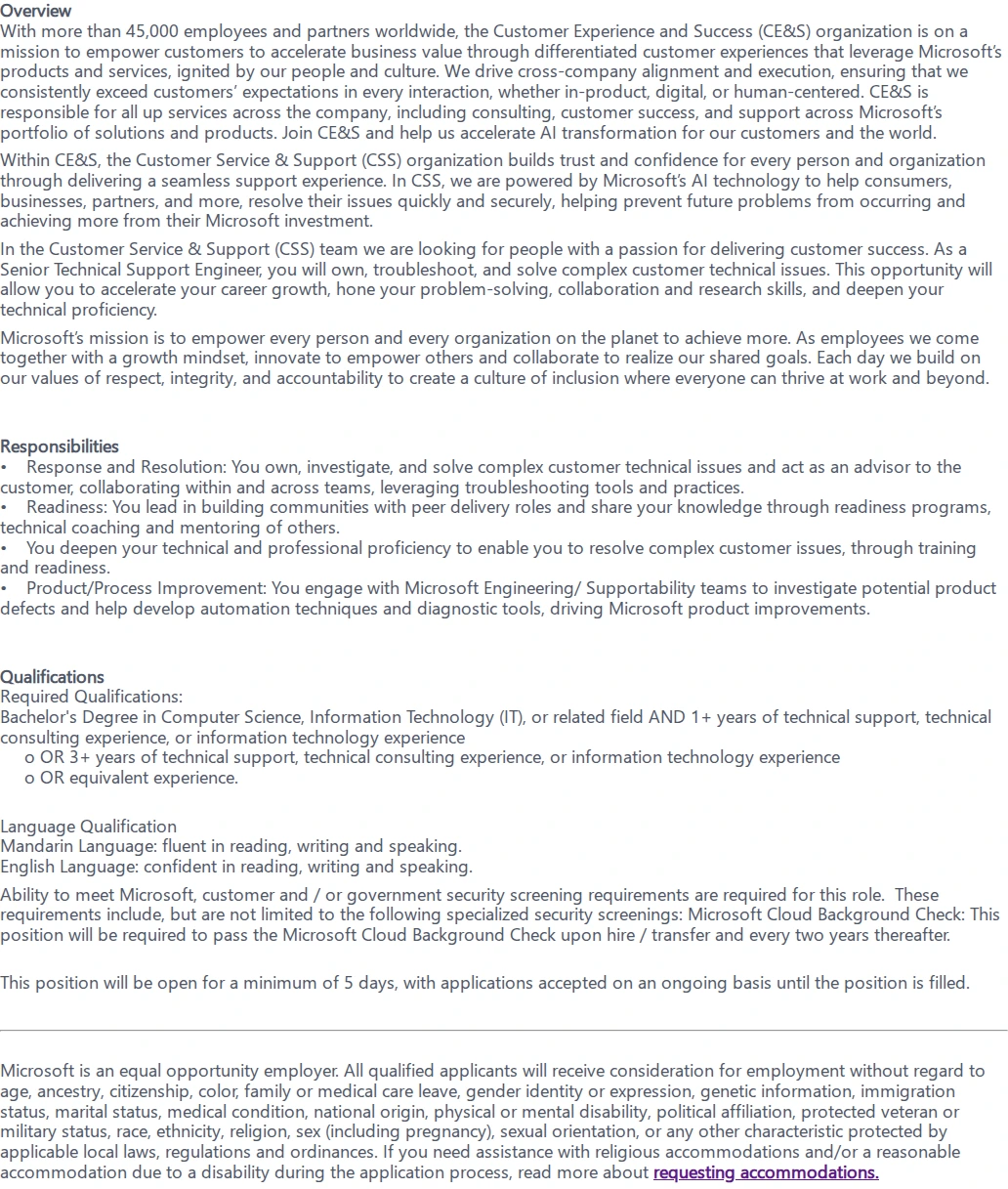 Overview
With more than 45,000 employees and partners worldwide, the Customer Experience and Success (CE&S) organization is on a mission to empower customers to accelerate business value through differentiated customer experiences that leverage Microsoft's products and services, ignited by our people and culture. We drive cross-company alignment and execution, ensuring that we consistently exceed customers' expectations in every interaction, whether in-product, digital, or human-centered. CE&S is responsible for all up services across the company, including consulting, customer success, and support across Microsoft's portfolio of solutions and products. Join CE&S and help us accelerate AI transformation for our customers and the world.

Within CE&S, the Customer Service & Support (CSS) organization builds trust and confidence for every person and organization through delivering a seamless support experience. In CSS, we are powered by Microsoft's AI technology to help consumers, businesses, partners, and more, resolve their issues quickly and securely, helping prevent future problems from occurring and achieving more from their Microsoft investment.

In the Customer Service & Support (CSS) team we are looking for people with a passion for delivering customer success. As a Senior Technical Support Engineer, you will own, troubleshoot, and solve complex customer technical issues. This opportunity will allow you to accelerate your career growth, hone your problem-solving, collaboration and research skills, and deepen your technical proficiency.

Microsoft's mission is to empower every person and every organization on the planet to achieve more. As employees we come together with a growth mindset, innovate to empower others and collaborate to realize our shared goals. Each day we build on our values of respect, integrity, and accountability to create a culture of inclusion where everyone can thrive at work and beyond.

Responsibilities
• Response and Resolution: You own, investigate, and solve complex customer technical issues and act as an advisor to the customer, collaborating within and across teams, leveraging troubleshooting tools and practices.
• Readiness: You lead in building communities with peer delivery roles and share your knowledge through readiness programs, technical coaching and mentoring of others.
• You deepen your technical and professional proficiency to enable you to resolve complex customer issues, through training and readiness.
• Product/Process Improvement: You engage with Microsoft Engineering/ Supportability teams to investigate potential product defects and help develop automation techniques and diagnostic tools, driving Microsoft product improvements.

Qualifications
Required Qualifications:
Bachelor's Degree in Computer Science, Information Technology (IT), or related field AND 1+ years of technical support, technical consulting experience, or information technology experience
o OR 3+ years of technical support, technical consulting experience, or information technology experience
o OR equivalent experience.

Language Qualification
Mandarin Language: fluent in reading, writing and speaking.
English Language: confident in reading, writing and speaking.

Ability to meet Microsoft, customer and / or government security screening requirements are required for this role. These requirements include, but are not limited to the following specialized security screenings: Microsoft Cloud Background Check: This position will be required to pass the Microsoft Cloud Background Check upon hire / transfer and every two years thereafter.

This position will be open for a minimum of 5 days, with applications accepted on an ongoing basis until the position is filled.

Microsoft is an equal opportunity employer. All qualified applicants will receive consideration for employment without regard to age, ancestry, citizenship, color, family or medical care leave, gender identity or expression, genetic information, immigration status, marital status, medical condition, national origin, physical or mental disability, political affiliation, protected veteran or military status, race, ethnicity, religion, sex (including pregnancy), sexual orientation, or any other characteristic protected by applicable local laws, regulations and ordinances. If you need assistance with religious accommodations and/or a reasonable accommodation due to a disability during the application process, read more about requesting accommodations.